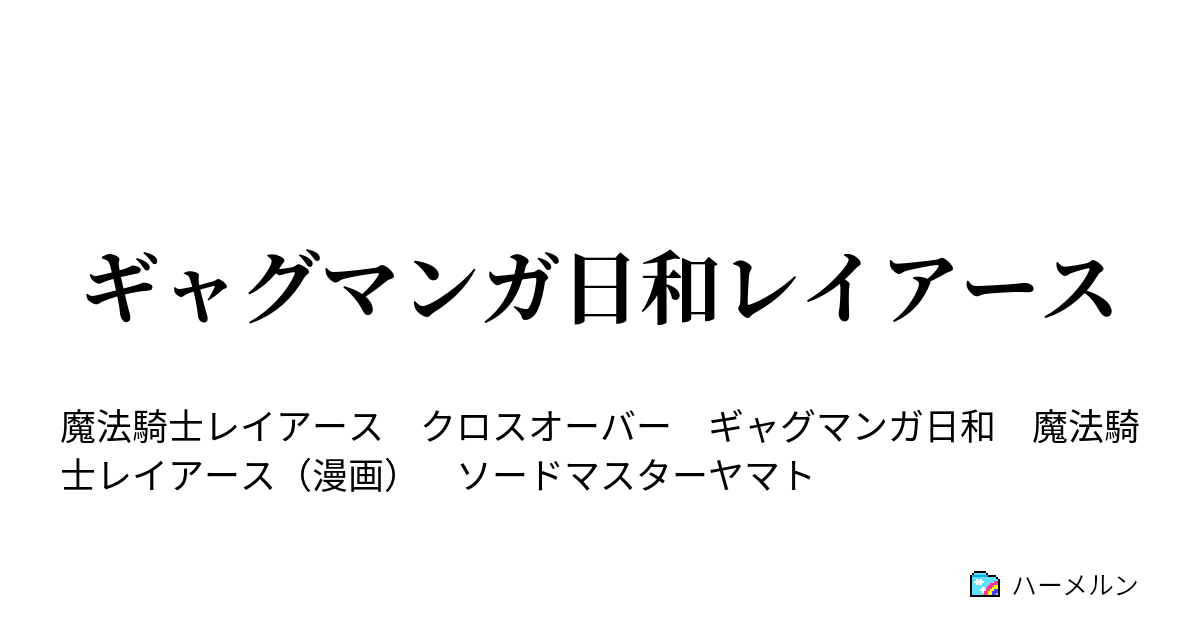 ギャグマンガ日和レイアース

魔法騎士レイアース　クロスオーバー　ギャグマンガ日和　魔法騎士レイアース（漫画）　ソードマスターヤマト

ハーメルン